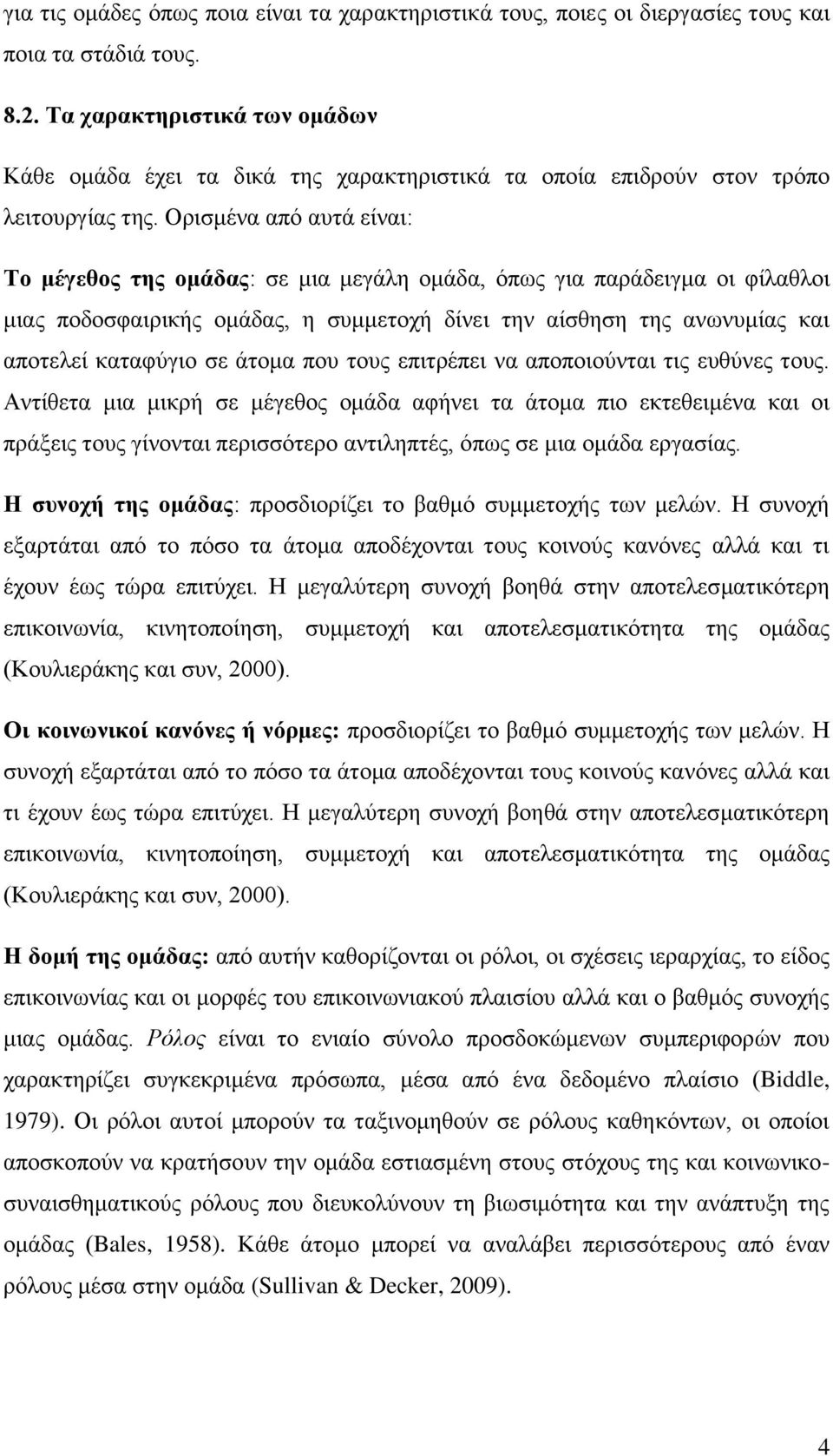 για τις ομάδες όπως ποια είναι τα χαρακτηριστικά τους, ποιες οι διεργασίες τους και ποια τα στάδιά τους.

8.2. Τα χαρακτηριστικά των ομάδων

Κάθε ομάδα έχει τα δικά της χαρακτηριστικά τα οποία επιδρούν στον τρόπο λειτουργίας της. Ορισμένα από αυτά είναι:

Το μέγεθος της ομάδας: σε μια μεγάλη ομάδα, όπως για παράδειγμα οι φίλαθλοι μιας ποδοσφαιρικής ομάδας, η συμμετοχή δίνει την αίσθηση της ανωνυμίας και αποτελεί καταφύγιο σε άτομα που τους επιτρέπει να αποποιούνται τις ευθύνες τους. Αντίθετα μια μικρή σε μέγεθος ομάδα αφήνει τα άτομα πιο εκτεθειμένα και οι πράξεις τους γίνονται περισσότερο αντιληπτές, όπως σε μια ομάδα εργασίας.

Η συνοχή της ομάδας: προσδιορίζει το βαθμό συμμετοχής των μελών. Η συνοχή εξαρτάται από το πόσο τα άτομα αποδέχονται τους κοινούς κανόνες αλλά και τι έχουν έως τώρα επιτύχει. Η μεγαλύτερη συνοχή βοηθά στην αποτελεσματικότερη επικοινωνία, κινητοποίηση, συμμετοχή και αποτελεσματικότητα της ομάδας (Κουλιεράκης και συν, 2000).

Οι κοινωνικοί κανόνες ή νόρμες: προσδιορίζει το βαθμό συμμετοχής των μελών. Η συνοχή εξαρτάται από το πόσο τα άτομα αποδέχονται τους κοινούς κανόνες αλλά και τι έχουν έως τώρα επιτύχει. Η μεγαλύτερη συνοχή βοηθά στην αποτελεσματικότερη επικοινωνία, κινητοποίηση, συμμετοχή και αποτελεσματικότητα της ομάδας (Κουλιεράκης και συν, 2000).

Η δομή της ομάδας: από αυτήν καθορίζονται οι ρόλοι, οι σχέσεις ιεραρχίας, το είδος επικοινωνίας και οι μορφές του επικοινωνιακού πλαισίου αλλά και ο βαθμός συνοχής μιας ομάδας. Ρόλος είναι το ενιαίο σύνολο προσδοκώμενων συμπεριφορών που χαρακτηρίζει συγκεκριμένα πρόσωπα, μέσα από ένα δεδομένο πλαίσιο (Biddle, 1979). Οι ρόλοι αυτοί μπορούν τα ταξινομηθούν σε ρόλους καθηκόντων, οι οποίοι αποσκοπούν να κρατήσουν την ομάδα εστιασμένη στους στόχους της και κοινωνικο-συναισθηματικούς ρόλους που διευκολύνουν τη βιωσιμότητα και την ανάπτυξη της ομάδας (Bales, 1958). Κάθε άτομο μπορεί να αναλάβει περισσότερο από έναν ρόλους μέσα στην ομάδα (Sullivan & Decker, 2009).

4